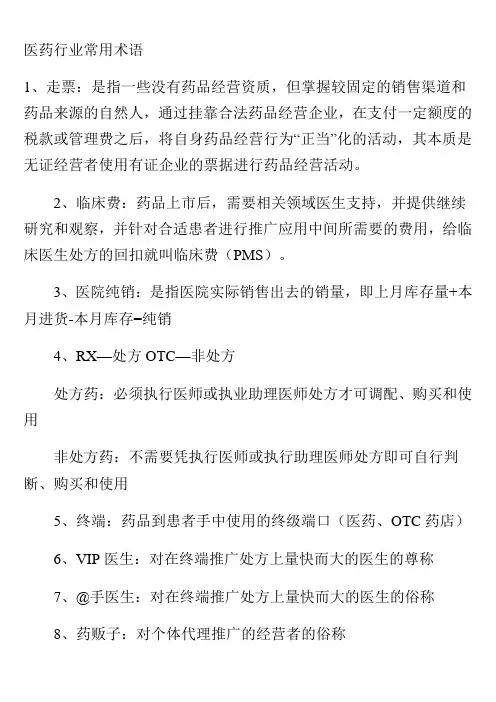 医药行业常用术语

1、走票：是指一些没有药品经营资质，但掌握较固定的销售渠道和药品来源的自然人，通过挂靠合法药品经营企业，在支付一定额度的税款或管理费之后，将自身药品经营行为“正当”化的活动，其本质是无证经营者使用有证企业的票据进行药品经营活动。

2、临床费：药品上市后，需要相关领域医生支持，并提供继续研究和观察，并针对合适患者进行推广应用中间所需要的费用，给临床医生处方的回扣就叫临床费（PMS）。

3、医院纯销：是指医院实际销售出去的销量，即上月库存量+本月进货-本月库存=纯销

4、RX—处方 OTC—非处方

处方药：必须执行医师或执业助理医师处方才可调配、购买和使用

非处方药：不需要凭执行医师或执行助理医师处方即可自行判断、购买和使用

5、终端：药品到患者手中使用的终级端口（医药、OTC 药店）

6、VIP 医生：对在终端推广处方上量快而大的医生的尊称

7、@手医生：对在终端推广处方上量快而大的医生的俗称

8、药贩子：对个体代理推广的经营者的俗称